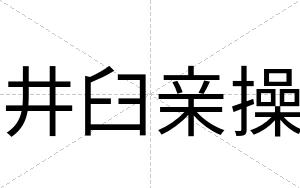 井臼亲操